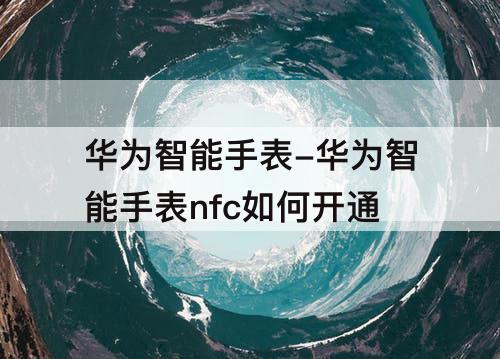 华为智能手表-华为智能手表nfc如何开通